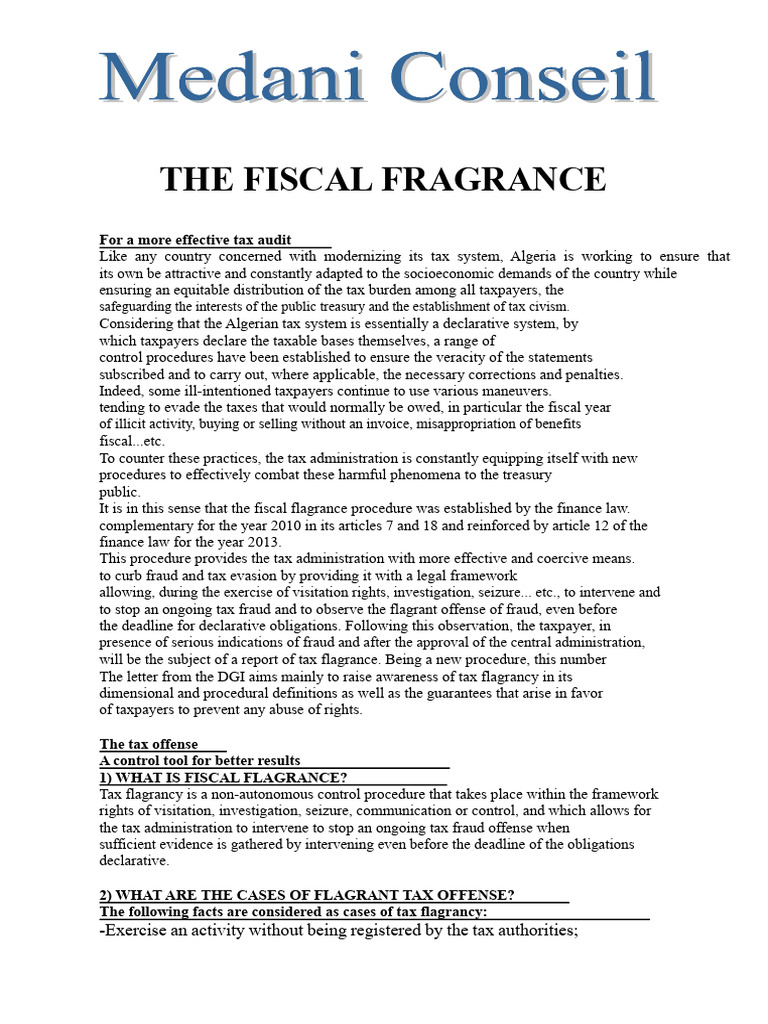 Medani Conseil

THE FISCAL FRAGRANCE

For a more effective tax audit
Like any country concerned with modernizing its tax system, Algeria is working to ensure that its own be attractive and constantly adapted to the socioeconomic demands of the country while ensuring an equitable distribution of the tax burden among all taxpayers, the safeguarding the interests of the public treasury and the establishment of tax civism.
Considering that the Algerian tax system is essentially a declarative system, by which taxpayers declare the taxable bases themselves, a range of control procedures have been established to ensure the veracity of the statements subscribed and to carry out, where applicable, the necessary corrections and penalties.
Indeed, some ill-intentioned taxpayers continue to use various maneuvers. tending to evade the taxes that would normally be owed, in particular the fiscal year of illicit activity, buying or selling without an invoice, misappropriation of benefits fiscal...etc.
To counter these practices, the tax administration is constantly equipping itself with new procedures to effectively combat these harmful phenomena to the treasury public.
It is in this sense that the fiscal flagrance procedure was established by the finance law. complementary for the year 2010 in its articles 7 and 18 and reinforced by article 12 of the finance law for the year 2013.
This procedure provides the tax administration with more effective and coercive means. to curb fraud and tax evasion by providing it with a legal framework allowing, during the exercise of visitation rights, investigation, seizure... etc., to intervene and to stop an ongoing tax fraud and to observe the flagrant offense of fraud, even before the deadline for declarative obligations. Following this observation, the taxpayer, in presence of serious indications of fraud and after the approval of the central administration, will be the subject of a report of tax flagrance. Being a new procedure, this number The letter from the DGI aims mainly to raise awareness of tax flagrancy in its dimensional and procedural definitions as well as the guarantees that arise in favor of taxpayers to prevent any abuse of rights.

The tax offense
A control tool for better results
1) WHAT IS FISCAL FLAGRANCE?
Tax flagrancy is a non-autonomous control procedure that takes place within the framework rights of visitation, investigation, seizure, communication or control, and which allows for the tax administration to intervene to stop an ongoing tax fraud offense when sufficient evidence is gathered by intervening even before the deadline of the obligations declarative.

2) WHAT ARE THE CASES OF FLAGRANT TAX OFFENSE?
The following facts are considered as cases of tax flagrancy:
-Exercise an activity without being registered by the tax authorities;